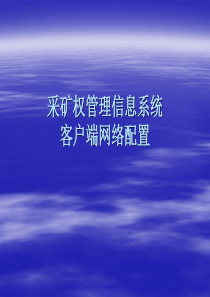 采矿权管理信息系统
客户端网络配置